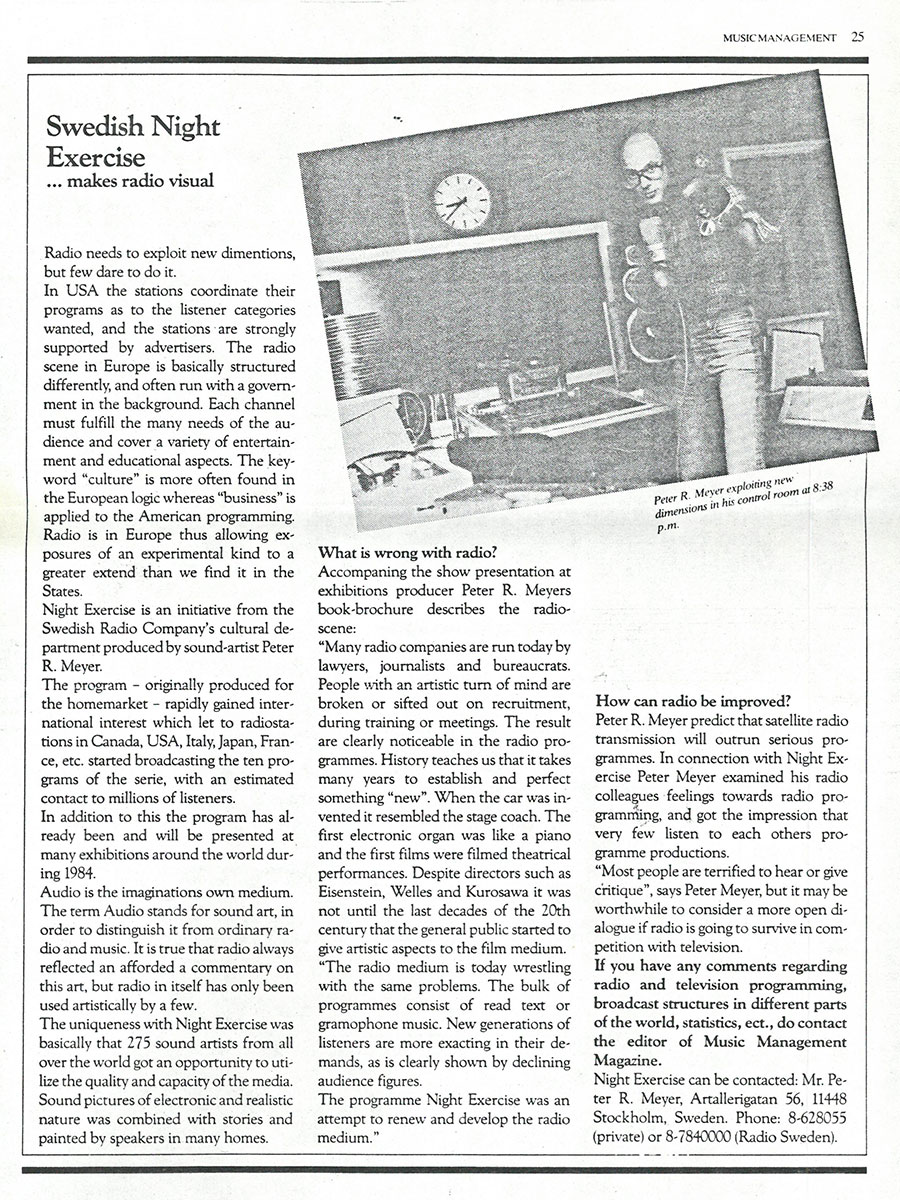 MUSIC MANAGEMENT 25

Swedish Night Exercise
... makes radio visual

Radio needs to exploit new dimentions, but few dare to do it.
In USA the stations coordinate their programs as to the listener categories wanted, and the stations are strongly supported by advertisers. The radio scene in Europe is basically structured differently, and often run with a government in the background. Each channel must fulfill the many needs of the audience and cover a variety of entertainment and educational aspects. The keyword "culture" is more often found in the European logic whereas "business" is applied to the American programming. Radio is in Europe thus allowing exposures of an experimental kind to a greater extend than we find it in the States.
Night Exercise is an initiative from the Swedish Radio Company's cultural department produced by sound-artist Peter R. Meyer.
The program – originally produced for the homemarket – rapidly gained international interest which let to radiostations in Canada, USA, Italy, Japan, France, etc. started broadcasting the ten programs of the serie, with an estimated contact to millions of listeners.
In addition to this the program has already been and will be presented at many exhibitions around the world during 1984.
Audio is the imaginations own medium. The term Audio stands for sound art, in order to distinguish it from ordinary radio and music. It is true that radio always reflected an afforded a commentary on this art, but radio in itself has only been used artistically by a few.
The uniqueness with Night Exercise was basically that 275 sound artists from all over the world got an opportunity to utilize the quality and capacity of the media. Sound pictures of electronic and realistic nature was combined with stories and painted by speakers in many homes.

Peter R. Meyer exploiting new dimensions in his control room at 8:38 p.m.

What is wrong with radio?
Accompaning the show presentation at exhibitions producer Peter R. Meyers book-brochure describes the radio-scene:
"Many radio companies are run today by lawyers, journalists and bureaucrats. People with an artistic turn of mind are broken or sifted out on recruitment, during training or meetings. The result are clearly noticeable in the radio programmes. History teaches us that it takes many years to establish and perfect something "new". When the car was invented it resembled the stage coach. The first electronic organ was like a piano and the first films were filmed theatrical performances. Despite directors such as Eisenstein, Welles and Kurosawa it was not until the last decades of the 20th century that the general public started to give artistic aspects to the film medium.
"The radio medium is today wrestling with the same problems. The bulk of programmes consist of read text or gramophone music. New generations of listeners are more exacting in their demands, as is clearly shown by declining audience figures.
The programme Night Exercise was an attempt to renew and develop the radio medium."

How can radio be improved?
Peter R. Meyer predict that satellite radio transmission will outrun serious programmes. In connection with Night Exercise Peter Meyer examined his radio colleagues feelings towards radio programming, and got the impression that very few listen to each others programme productions.
"Most people are terrified to hear or give critique", says Peter Meyer, but it may be worthwhile to consider a more open dialogue if radio is going to survive in competition with television.
If you have any comments regarding radio and television programming, broadcast structures in different parts of the world, statistics, ect., do contact the editor of Music Management Magazine.
Night Exercise can be contacted: Mr. Peter R. Meyer, Artallerigatan 56, 11448 Stockholm, Sweden. Phone: 8-628055 (private) or 8-7840000 (Radio Sweden).